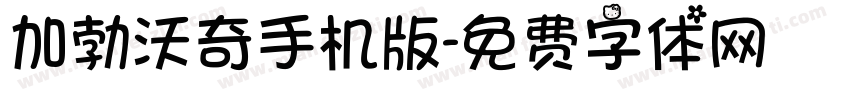 加勃沃奇手机版-免费字体网